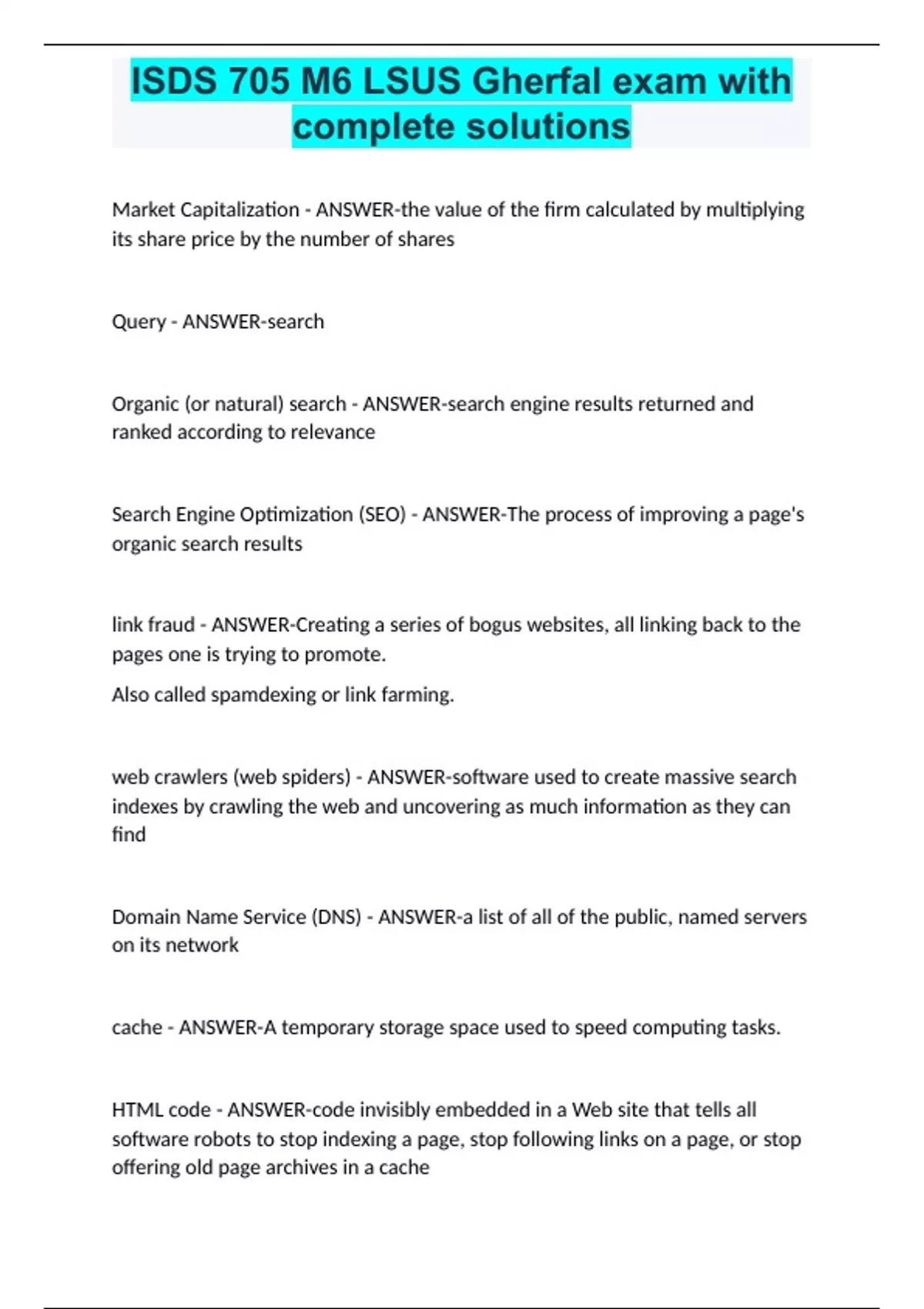 ISDS 705 M6 LSUS Gherfal exam with complete solutions

Market Capitalization - ANSWER-the value of the firm calculated by multiplying its share price by the number of shares

Query - ANSWER-search

Organic (or natural) search - ANSWER-search engine results returned and ranked according to relevance

Search Engine Optimization (SEO) - ANSWER-The process of improving a page's organic search results

link fraud - ANSWER-Creating a series of bogus websites, all linking back to the pages one is trying to promote.

Also called spamdexing or link farming.

web crawlers (web spiders) - ANSWER-software used to create massive search indexes by crawling the web and uncovering as much information as they can find

Domain Name Service (DNS) - ANSWER-a list of all of the public, named servers on its network

cache - ANSWER-A temporary storage space used to speed computing tasks.

HTML code - ANSWER-code invisibly embedded in a Web site that tells all software robots to stop indexing a page, stop following links on a page, or stop offering old page archives in a cache